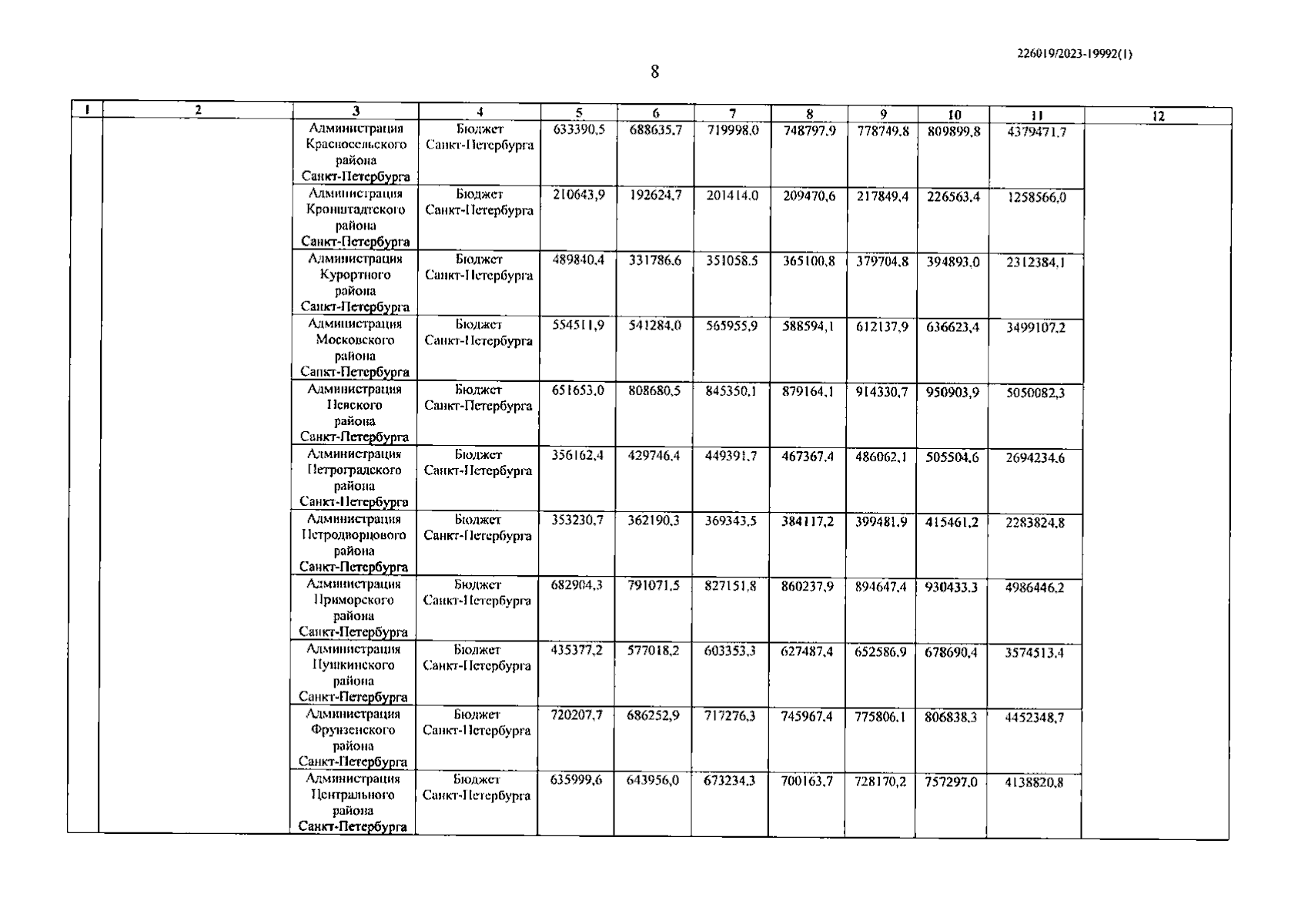 226019/2023-19992(1)

8

| 1 | 2 | 3 | 4 | 5 | 6 | 7 | 8 | 9 | 10 | 11 | 12 |
|---|---|---|---|---|---|---|---|---|---|---|---|
| | | Администрация Красносельского района Санкт-Петербурга | Бюджет Санкт-Петербурга | 633390,5 | 688635,7 | 719998,0 | 748797,9 | 778749,8 | 809899,8 | 4379471,7 | |
| | | Администрация Кронштадтского района Санкт-Петербурга | Бюджет Санкт-Петербурга | 210643,9 | 192624,7 | 201414,0 | 209470,6 | 217849,4 | 226563,4 | 1258566,0 | |
| | | Администрация Курортного района Санкт-Петербурга | Бюджет Санкт-Петербурга | 489840,4 | 331786,6 | 351058,5 | 365100,8 | 379704,8 | 394893,0 | 2312384,1 | |
| | | Администрация Московского района Санкт-Петербурга | Бюджет Санкт-Петербурга | 554511,9 | 541284,0 | 565955,9 | 588594,1 | 612137,9 | 636623,4 | 3499107,2 | |
| | | Администрация Невского района Санкт-Петербурга | Бюджет Санкт-Петербурга | 651653,0 | 808680,5 | 845350,1 | 879164,1 | 914330,7 | 950903,9 | 5050082,3 | |
| | | Администрация Петроградского района Санкт-Петербурга | Бюджет Санкт-Петербурга | 356162,4 | 429746,4 | 449391,7 | 467367,4 | 486062,1 | 505504,6 | 2694234,6 | |
| | | Администрация Петродворцового района Санкт-Петербурга | Бюджет Санкт-Петербурга | 353230,7 | 362190,3 | 369343,5 | 384117,2 | 399481,9 | 415461,2 | 2283824,8 | |
| | | Администрация Приморского района Санкт-Петербурга | Бюджет Санкт-Петербурга | 682904,3 | 791071,5 | 827151,8 | 860237,9 | 894647,4 | 930433,3 | 4986446,2 | |
| | | Администрация Пушкинского района Санкт-Петербурга | Бюджет Санкт-Петербурга | 435377,2 | 577018,2 | 603353,3 | 627487,4 | 652586,9 | 678690,4 | 3574513,4 | |
| | | Администрация Фрунзенского района Санкт-Петербурга | Бюджет Санкт-Петербурга | 720207,7 | 686252,9 | 717276,3 | 745967,4 | 775806,1 | 806838,3 | 4452348,7 | |
| | | Администрация Центрального района Санкт-Петербурга | Бюджет Санкт-Петербурга | 635999,6 | 643956,0 | 673234,3 | 700163,7 | 728170,2 | 757297,0 | 4138820,8 | |